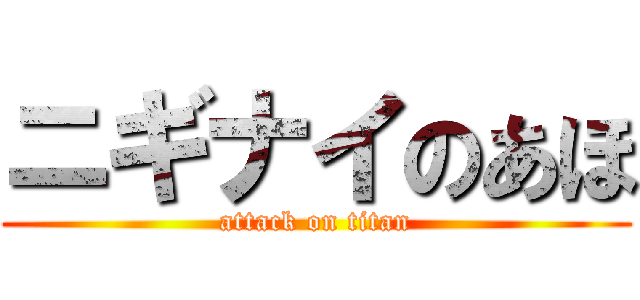 ニギナイのあほ
attack on titan